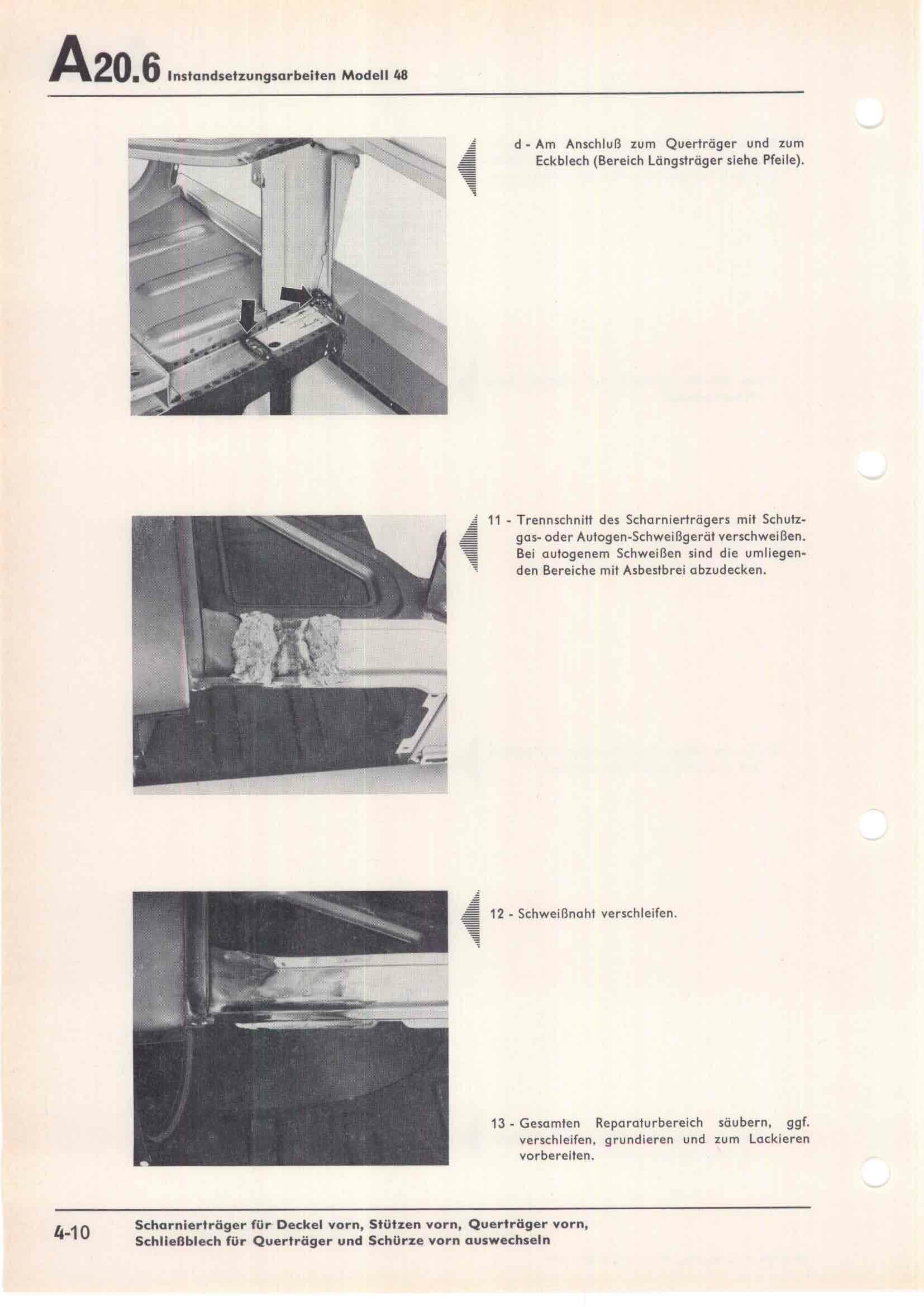 A20.6 Instandsetzungsarbeiten Modell 48

d - Am Anschluß zum Querträger und zum Eckblech (Bereich Längsträger siehe Pfeile).

11 - Trennschnitt des Scharnierträgers mit Schutzgas- oder Autogen-Schweißgerät verschweißen. Bei autogenem Schweißen sind die umliegenden Bereiche mit Asbestbrei abzudecken.

12 - Schweißnaht verschleifen.

13 - Gesamten Reparaturbereich säubern, ggf. verschleifen, grundieren und zum Lackieren vorbereiten.

4-10 Scharnierträger für Deckel vorn, Stützen vorn, Querträger vorn, Schließblech für Querträger und Schürze vorn auswechseln